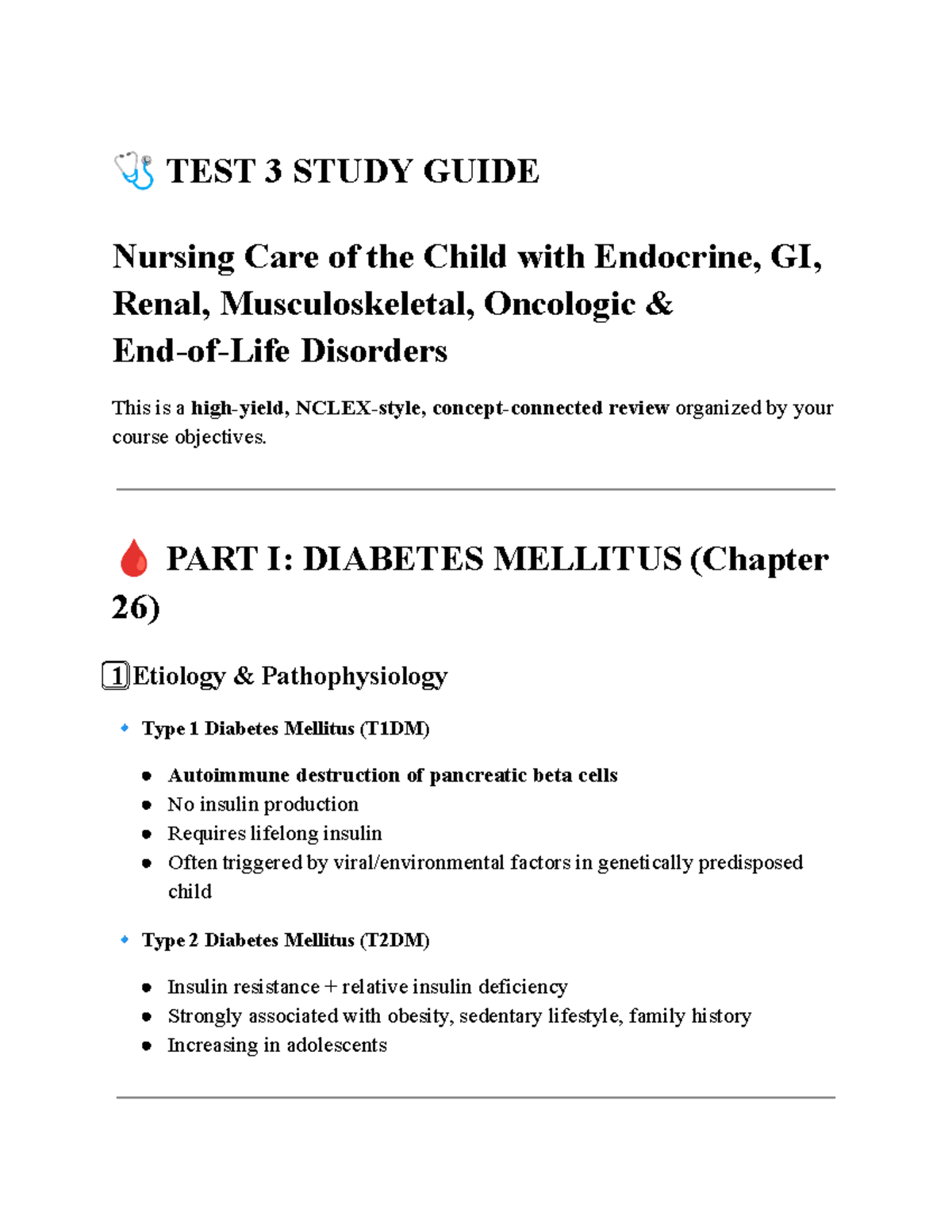 TEST 3 STUDY GUIDE

Nursing Care of the Child with Endocrine, GI, Renal, Musculoskeletal, Oncologic & End-of-Life Disorders

This is a high-yield, NCLEX-style, concept-connected review organized by your course objectives.

PART I: DIABETES MELLITUS (Chapter 26)

1 Etiology & Pathophysiology

Type 1 Diabetes Mellitus (T1DM)

• Autoimmune destruction of pancreatic beta cells
• No insulin production
• Requires lifelong insulin
• Often triggered by viral/environmental factors in genetically predisposed child

Type 2 Diabetes Mellitus (T2DM)

• Insulin resistance + relative insulin deficiency
• Strongly associated with obesity, sedentary lifestyle, family history
• Increasing in adolescents